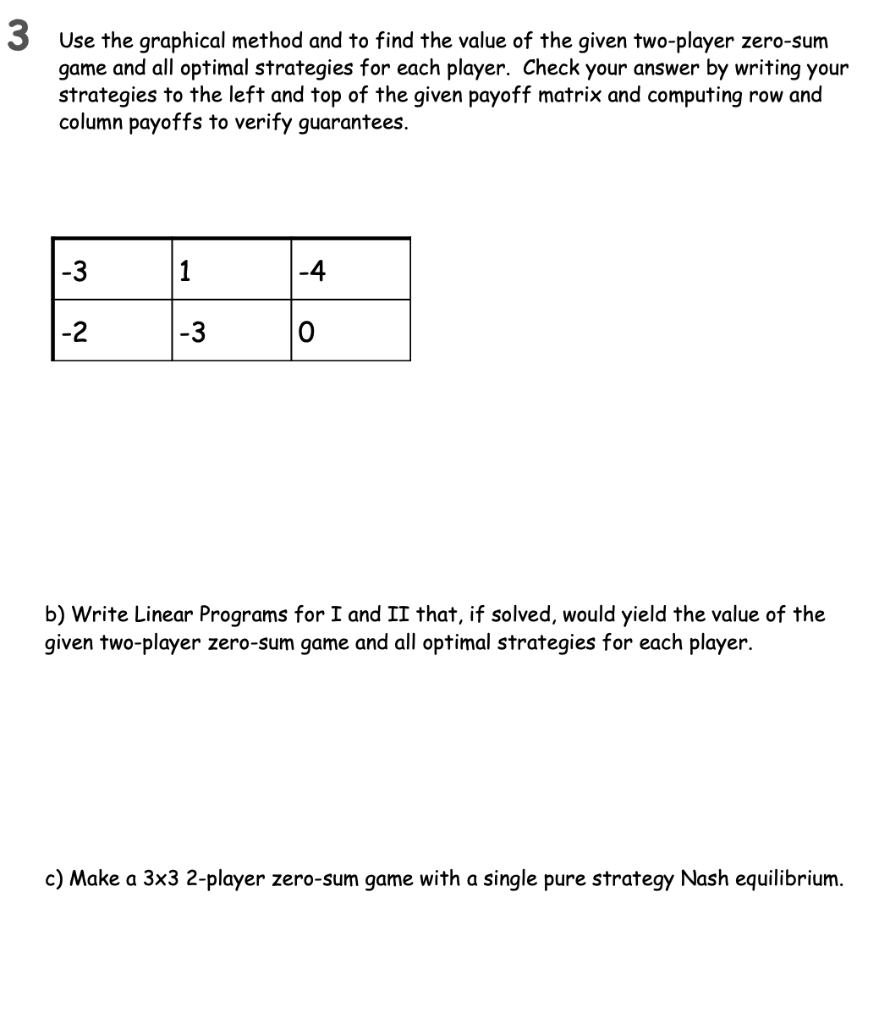 3 Use the graphical method and to find the value of the given two-player zero-sum game and all optimal strategies for each player. Check your answer by writing your strategies to the left and top of the given payoff matrix and computing row and column payoffs to verify guarantees.

| -3 | 1 | -4 |
|---|---|---|
| -2 | -3 | 0 |

b) Write Linear Programs for I and II that, if solved, would yield the value of the given two-player zero-sum game and all optimal strategies for each player.

c) Make a 3x3 2-player zero-sum game with a single pure strategy Nash equilibrium.